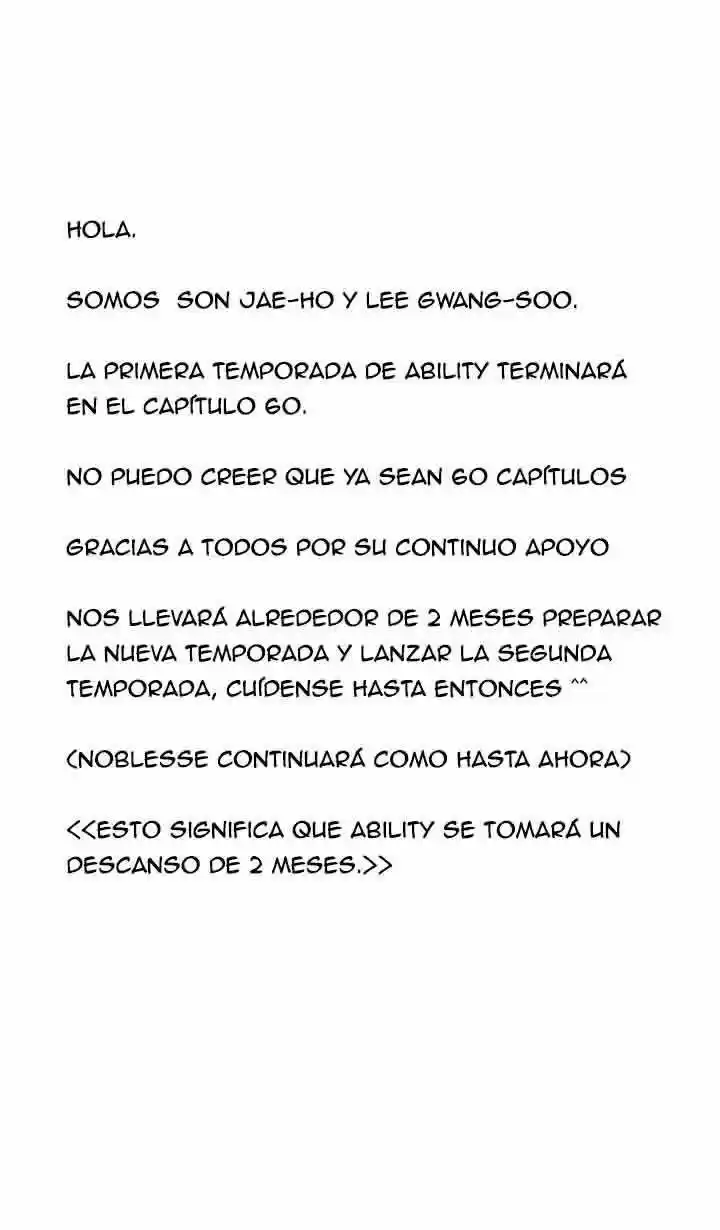 HOLA.

SOMOS SON JAE-HO Y LEE GWANG-SOO.

LA PRIMERA TEMPORADA DE ABILITY TERMINARÁ EN EL CAPÍTULO 60.

NO PUEDO CREER QUE YA SEAN 60 CAPÍTULOS

GRACIAS A TODOS POR SU CONTINUO APOYO

NOS LLEVARÁ ALREDEDOR DE 2 MESES PREPARAR LA NUEVA TEMPORADA Y LANZAR LA SEGUNDA TEMPORADA, CUÍDENSE HASTA ENTONCES ^^

(NOBLESSE CONTINUARÁ COMO HASTA AHORA)

<<ESTO SIGNIFICA QUE ABILITY SE TOMARÁ UN DESCANSO DE 2 MESES.>>